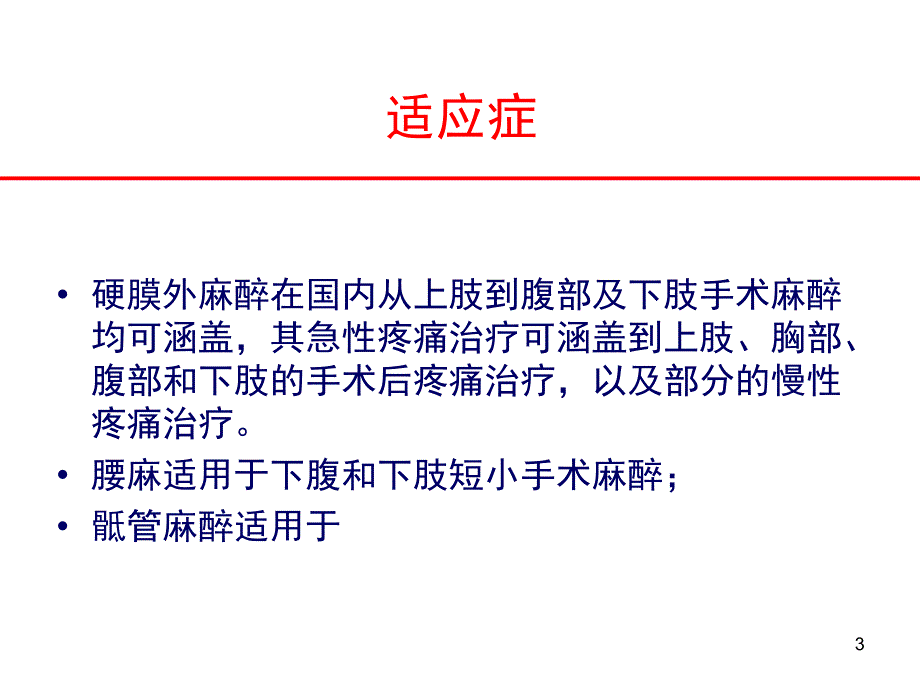 适应症

• 硬膜外麻醉在国内从上肢到腹部及下肢手术麻醉均可涵盖，其急性疼痛治疗可涵盖到上肢、胸部、腹部和下肢的手术后疼痛治疗，以及部分的慢性疼痛治疗。

• 腰麻适用于下腹和下肢短小手术麻醉；

• 骶管麻醉适用于

3